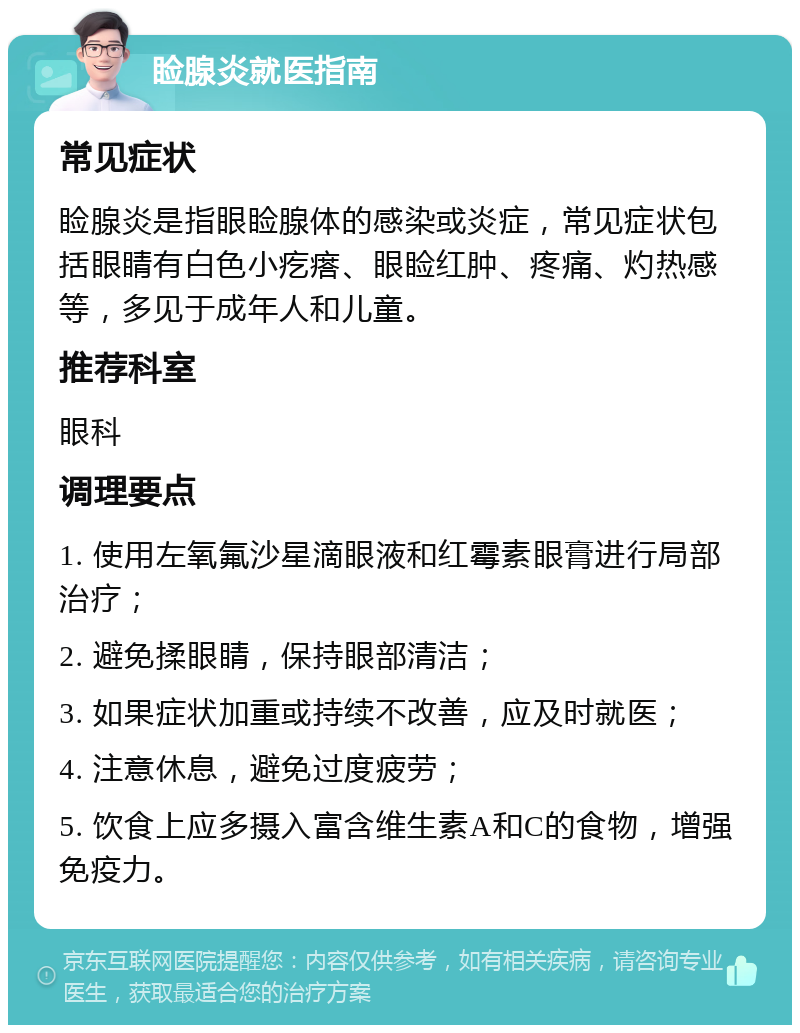 睑腺炎就医指南

常见症状

睑腺炎是指眼睑腺体的感染或炎症，常见症状包括眼睛有白色小疙瘩、眼睑红肿、疼痛、灼热感等，多见于成年人和儿童。

推荐科室

眼科

调理要点

1. 使用左氧氟沙星滴眼液和红霉素眼膏进行局部治疗；

2. 避免揉眼睛，保持眼部清洁；

3. 如果症状加重或持续不改善，应及时就医；

4. 注意休息，避免过度疲劳；

5. 饮食上应多摄入富含维生素A和C的食物，增强免疫力。

京东互联网医院提醒您：内容仅供参考，如有相关疾病，请咨询专业医生，获取最适合您的治疗方案